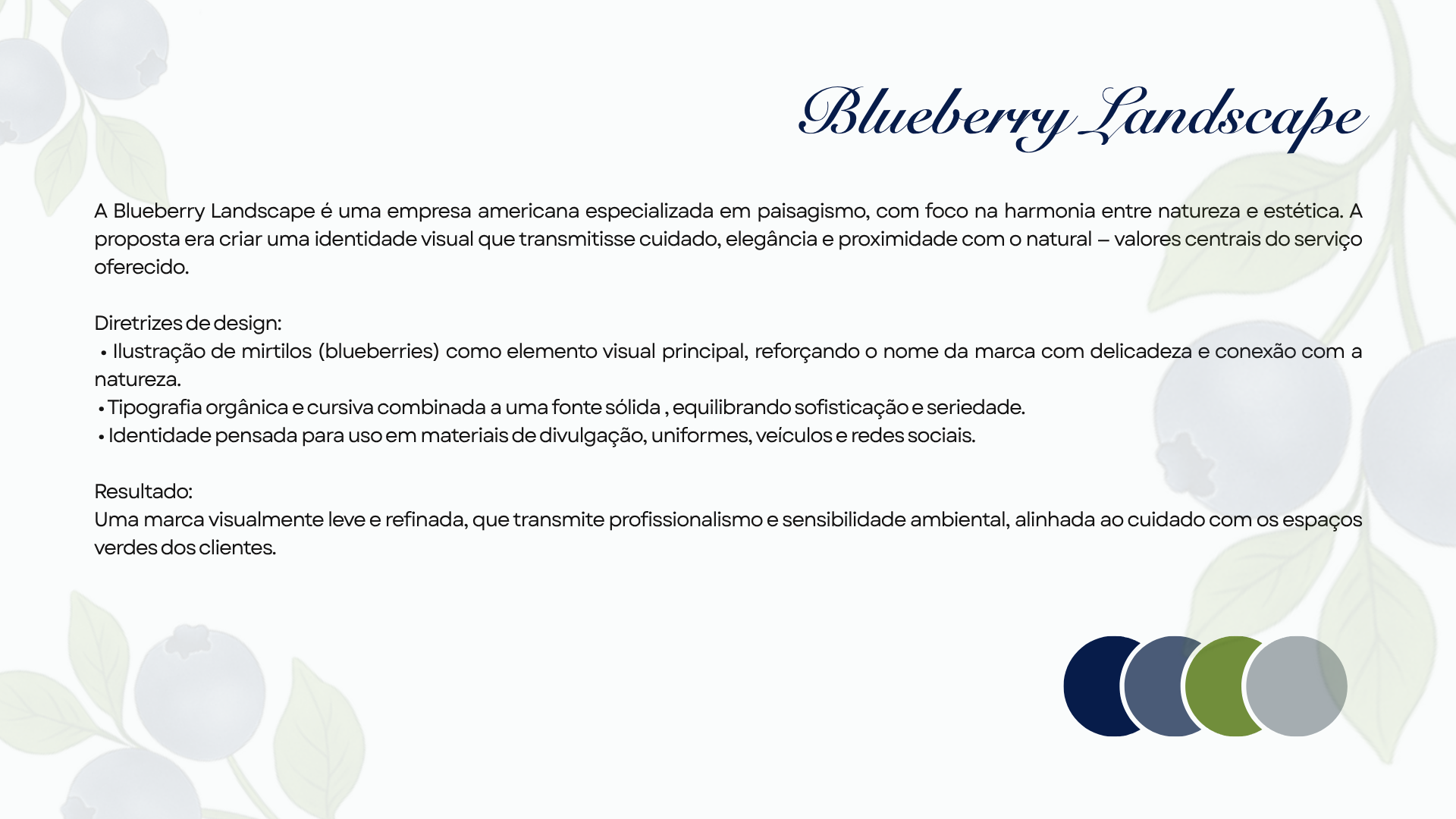 Blueberry Landscape

A Blueberry Landscape é uma empresa americana especializada em paisagismo, com foco na harmonia entre natureza e estética. A proposta era criar uma identidade visual que transmitisse cuidado, elegância e proximidade com o natural – valores centrais do serviço oferecido.

Diretrizes de design:
• Ilustração de mirtilos (blueberries) como elemento visual principal, reforçando o nome da marca com delicadeza e conexão com a natureza.
• Tipografia orgânica e cursiva combinada a uma fonte sólida , equilibrando sofisticação e seriedade.
• Identidade pensada para uso em materiais de divulgação, uniformes, veículos e redes sociais.

Resultado:
Uma marca visualmente leve e refinada, que transmite profissionalismo e sensibilidade ambiental, alinhada ao cuidado com os espaços verdes dos clientes.